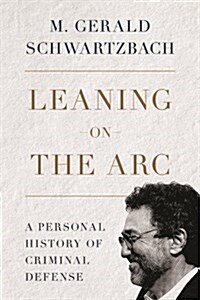 M. GERALD SCHWARTZBACH

LEANING ON THE ARC

A PERSONAL HISTORY OF CRIMINAL DEFENSE